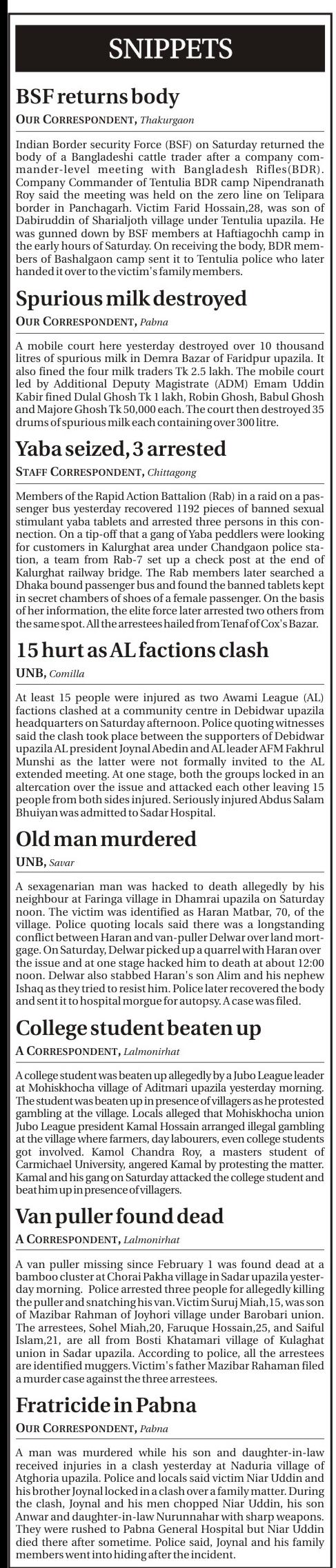 SNIPPETS

BSF returns body

OUR CORRESPONDENT, Thakurgaon

Indian Border security Force (BSF) on Saturday returned the body of a Bangladeshi cattle trader after a company commander-level meeting with Bangladesh Rifles(BDR). Company Commander of Tentulia BDR camp Nipendranath Roy said the meeting was held on the zero line on Telipara border in Panchagarh. Victim Farid Hossain,28, was son of Dabiruddin of Sharialjoth village under Tentulia upazila. He was gunned down by BSF members at Haftiagochh camp in the early hours of Saturday. On receiving the body, BDR members of Bashalgaon camp sent it to Tentulia police who later handed it over to the victim's family members.

Spurious milk destroyed

OUR CORRESPONDENT, Pabna

A mobile court here yesterday destroyed over 10 thousand litres of spurious milk in Demra Bazar of Faridpur upazila. It also fined the four milk traders Tk 2.5 lakh. The mobile court led by Additional Deputy Magistrate (ADM) Emam Uddin Kabir fined Dulal Ghosh Tk 1 lakh, Robin Ghosh, Babul Ghosh and Majore Ghosh Tk 50,000 each. The court then destroyed 35 drums of spurious milk each containing over 300 litre.

Yaba seized, 3 arrested

STAFF CORRESPONDENT, Chittagong

Members of the Rapid Action Battalion (Rab) in a raid on a passenger bus yesterday recovered 1192 pieces of banned sexual stimulant yaba tablets and arrested three persons in this connection. On a tip-off that a gang of Yaba peddlers were looking for customers in Kalurghat area under Chandgaon police station, a team from Rab-7 set up a check post at the end of Kalurghat railway bridge. The Rab members later searched a Dhaka bound passenger bus and found the banned tablets kept in secret chambers of shoes of a female passenger. On the basis of her information, the elite force later arrested two others from the same spot. All the arrestees hailed from Tenaf of Cox's Bazar.

15 hurt as AL factions clash

UNB, Comilla

At least 15 people were injured as two Awami League (AL) factions clashed at a community centre in Debidwar upazila headquarters on Saturday afternoon. Police quoting witnesses said the clash took place between the supporters of Debidwar upazila AL president Joynal Abedin and AL leader AFM Fakhrul Munshi as the latter were not formally invited to the AL extended meeting. At one stage, both the groups locked in an altercation over the issue and attacked each other leaving 15 people from both sides injured. Seriously injured Abdus Salam Bhuiyan was admitted to Sadar Hospital.

Old man murdered

UNB, Savar

A sexagenarian man was hacked to death allegedly by his neighbour at Faringa village in Dhamrai upazila on Saturday noon. The victim was identified as Haran Matbar, 70, of the village. Police quoting locals said there was a longstanding conflict between Haran and van-puller Delwar over land mortgage. On Saturday, Delwar picked up a quarrel with Haran over the issue and at one stage hacked him to death at about 12:00 noon. Delwar also stabbed Haran's son Alim and his nephew Ishaq as they tried to resist him. Police later recovered the body and sent it to hospital morgue for autopsy. A case was filed.

College student beaten up

A CORRESPONDENT, Lalmonirhat

A college student was beaten up allegedly by a Jubo League leader at Mohiskhocha village of Aditmari upazila yesterday morning. The student was beaten up in presence of villagers as he protested gambling at the village. Locals alleged that Mohiskhocha union Jubo League president Kamal Hossain arranged illegal gambling at the village where farmers, day labourers, even college students got involved. Kamol Chandra Roy, a masters student of Carmichael University, angered Kamal by protesting the matter. Kamal and his gang on Saturday attacked the college student and beat him up in presence of villagers.

Van puller found dead

A CORRESPONDENT, Lalmonirhat

A van puller missing since February 1 was found dead at a bamboo cluster at Chorai Pakha village in Sadar upazila yesterday morning. Police arrested three people for allegedly killing the puller and snatching his van. Victim Suruj Miah,15, was son of Mazibar Rahman of Joyhori village under Barobari union. The arrestees, Sohel Miah,20, Faruque Hossain,25, and Saiful Islam,21, are all from Bosti Khatamari village of Kulaghat union in Sadar upazila. According to police, all the arrestees are identified muggers. Victim's father Mazibar Rahaman filed a murder case against the three arrestees.

Fratricide in Pabna

OUR CORRESPONDENT, Pabna

A man was murdered while his son and daughter-in-law received injuries in a clash yesterday at Naduria village of Atghoria upazila. Police and locals said victim Niar Uddin and his brother Joynal locked in a clash over a family matter. During the clash, Joynal and his men chopped Niar Uddin, his son Anwar and daughter-in-law Nurunnahar with sharp weapons. They were rushed to Pabna General Hospital but Niar Uddin died there after sometime. Police said, Joynal and his family members went into hiding after the incident.